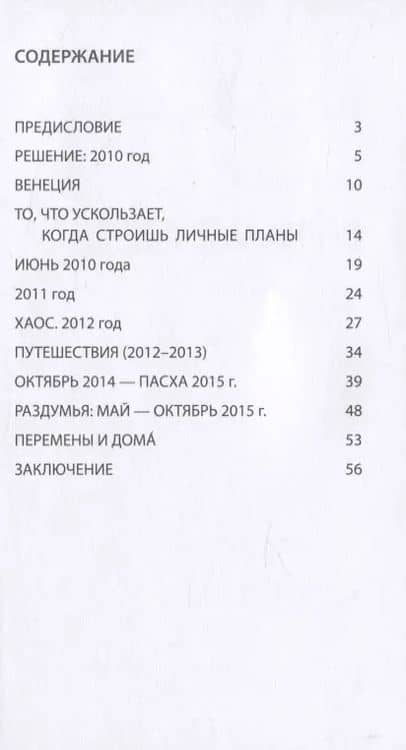 СОДЕРЖАНИЕ

ПРЕДИСЛОВИЕ 3

РЕШЕНИЕ: 2010 год 5

ВЕНЕЦИЯ 10

ТО, ЧТО УСКОЛЬЗАЕТ, КОГДА СТРОИШЬ ЛИЧНЫЕ ПЛАНЫ 14

ИЮНЬ 2010 года 19

2011 год 24

ХАОС. 2012 год 27

ПУТЕШЕСТВИЯ (2012–2013) 34

ОКТЯБРЬ 2014 — ПАСХА 2015 г. 39

РАЗДУМЬЯ: МАЙ — ОКТЯБРЬ 2015 г. 48

ПЕРЕМЕНЫ И ДОМА́ 53

ЗАКЛЮЧЕНИЕ 56